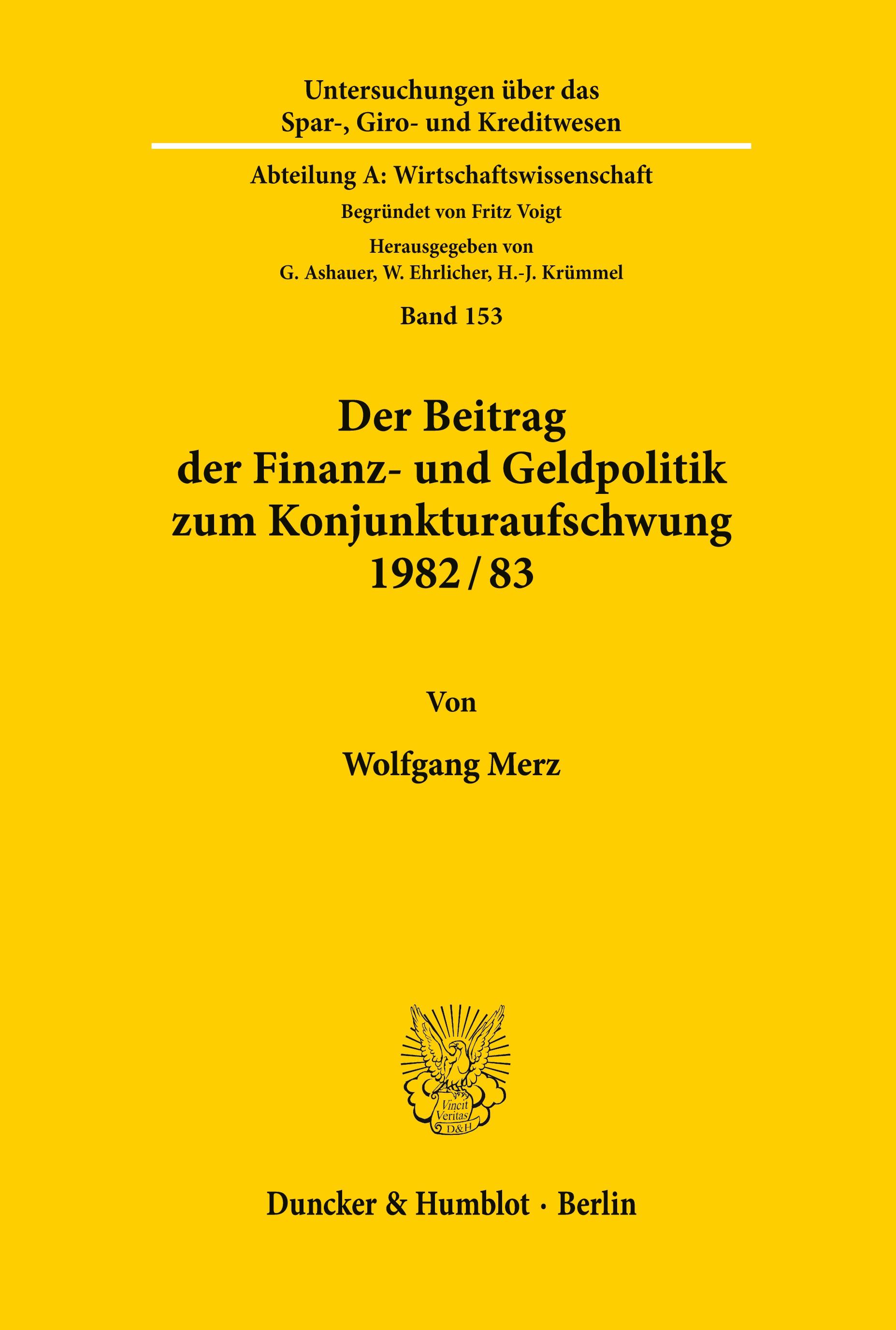 Untersuchungen über das Spar-, Giro- und Kreditwesen

Abteilung A: Wirtschaftswissenschaft

Begründet von Fritz Voigt

Herausgegeben von
G. Ashauer, W. Ehrlicher, H.-J. Krümmel

Band 153

Der Beitrag der Finanz- und Geldpolitik zum Konjunkturaufschwung 1982 / 83

Von

Wolfgang Merz

Vincit Veritas D&H

Duncker & Humblot · Berlin